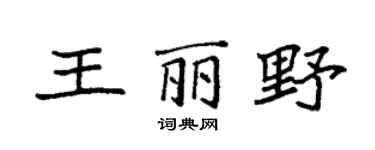 王丽野

词典网